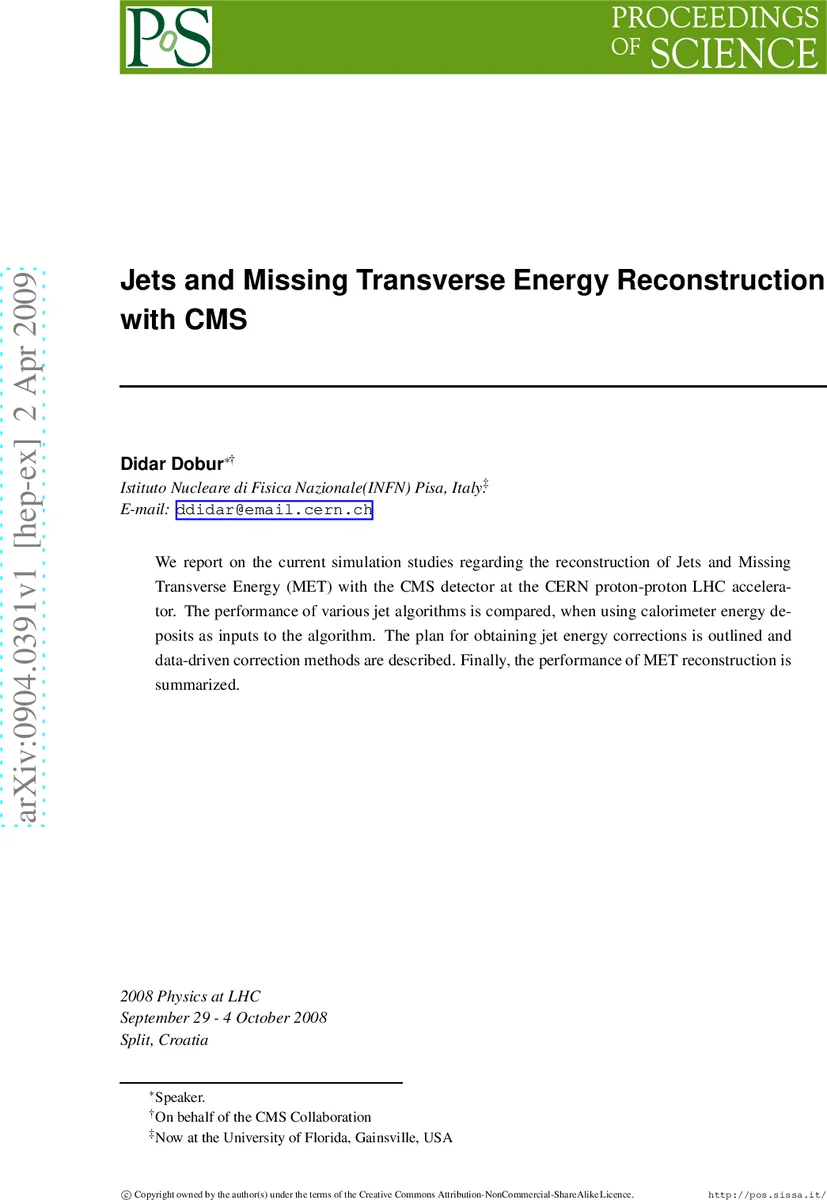 PoS

PROCEEDINGS OF SCIENCE

arXiv:0904.0391v1 [hep-ex] 2 Apr 2009

Jets and Missing Transverse Energy Reconstruction with CMS

Didar Dobur$^{*\dagger}$
Istituto Nucleare di Fisica Nazionale(INFN) Pisa, Italy.$^{\ddagger}$
E-mail: ddidar@email.cern.ch

We report on the current simulation studies regarding the reconstruction of Jets and Missing Transverse Energy (MET) with the CMS detector at the CERN proton-proton LHC accelerator. The performance of various jet algorithms is compared, when using calorimeter energy deposits as inputs to the algorithm. The plan for obtaining jet energy corrections is outlined and data-driven correction methods are described. Finally, the performance of MET reconstruction is summarized.

2008 Physics at LHC
September 29 - 4 October 2008
Split, Croatia

$^{*}$Speaker.
$^{\dagger}$On behalf of the CMS Collaboration
$^{\ddagger}$Now at the University of Florida, Gainsville, USA

© Copyright owned by the author(s) under the terms of the Creative Commons Attribution-NonCommercial-ShareAlike Licence. http://pos.sissa.it/